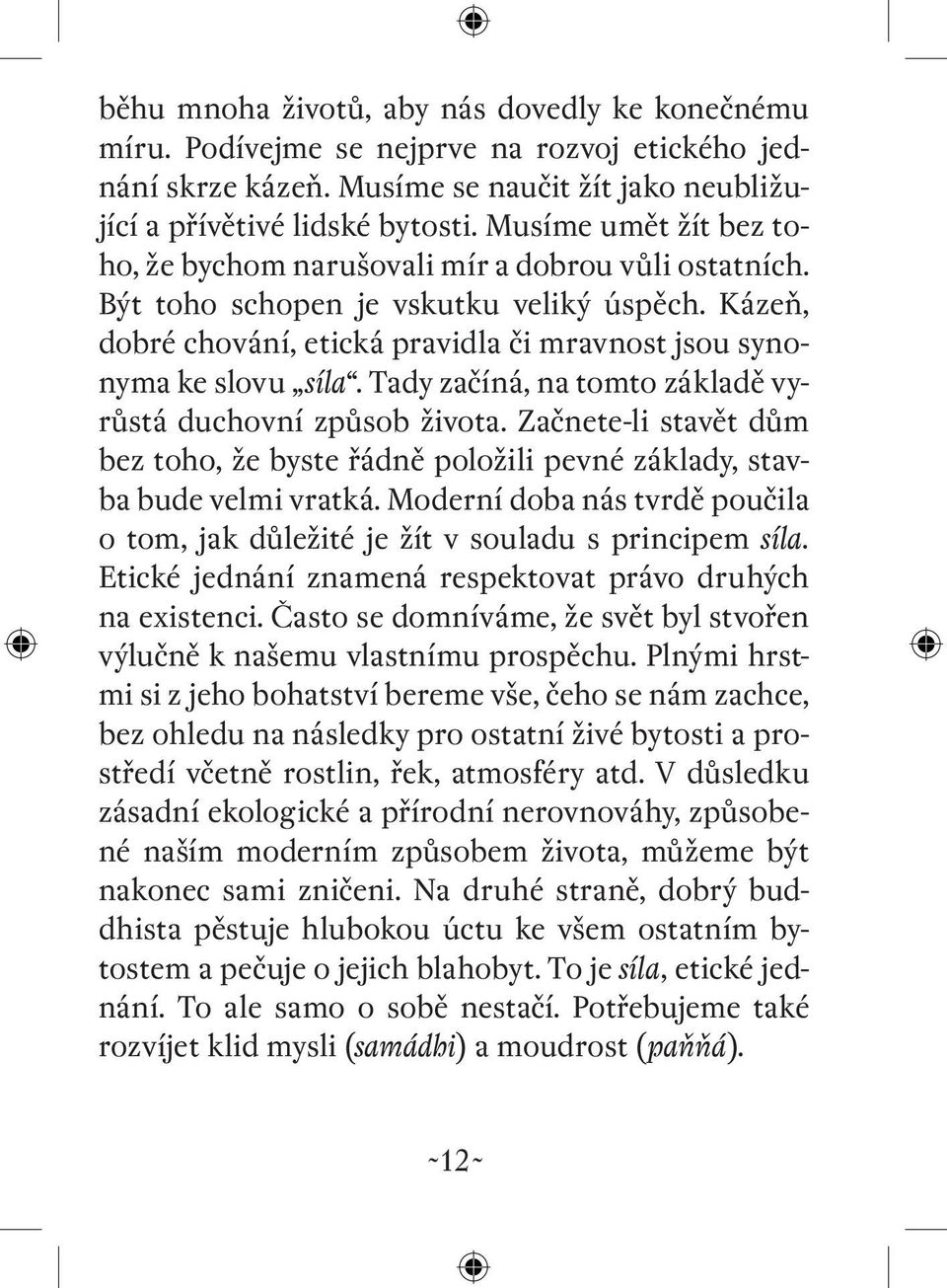 běhu mnoha životů, aby nás dovedly ke konečnému míru. Podívejme se nejprve na rozvoj etického jednání skrze kázeň. Musíme se naučit žít jako neubližující a přívětivé lidské bytosti. Musíme umět žít bez toho, že bychom narušovali mír a dobrou vůli ostatních. Být toho schopen je vskutku veliký úspěch. Kázeň, dobré chování, etická pravidla či mravnost jsou synonyma ke slovu „síla“. Tady začíná, na tomto základě vyrůstá duchovní způsob života. Začnete-li stavět dům bez toho, že byste řádně položili pevné základy, stavba bude velmi vratká. Moderní doba nás tvrdě poučila o tom, jak důležité je žít v souladu s principem síla. Etické jednání znamená respektovat právo druhých na existenci. Často se domníváme, že svět byl stvořen výlučně k našemu vlastnímu prospěchu. Plnými hrstmi si z jeho bohatství bereme vše, čeho se nám zachce, bez ohledu na následky pro ostatní živé bytosti a prostředí včetně rostlin, řek, atmosféry atd. V důsledku zásadní ekologické a přírodní nerovnováhy, způsobené naším moderním způsobem života, můžeme být nakonec sami zničeni. Na druhé straně, dobrý buddhista pěstuje hlubokou úctu ke všem ostatním bytostem a pečuje o jejich blahobyt. To je síla, etické jednání. To ale samo o sobě nestačí. Potřebujeme také rozvíjet klid mysli (samádhi) a moudrost (paňňá).

~12~